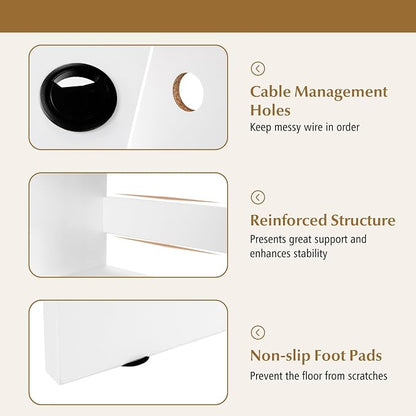 Cable Management Holes
Keep messy wire in order

Reinforced Structure
Presents great support and enhances stability

Non-slip Foot Pads
Prevent the floor from scratches